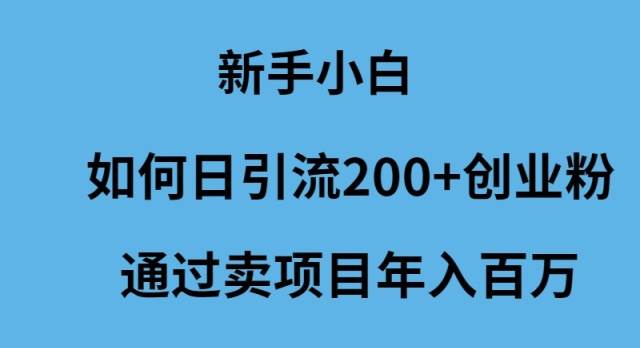 新手小白

如何日引流200+创业粉

通过卖项目年入百万